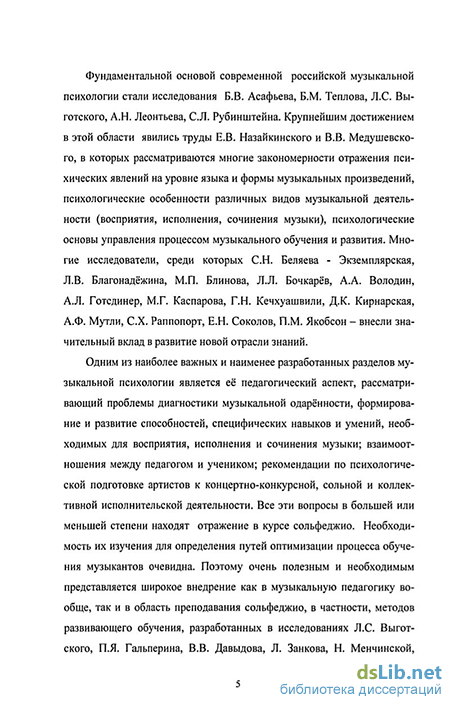 Фундаментальной основой современной российской музыкальной психологии стали исследования Б.В. Асафьева, Б.М. Теплова, Л.С. Выготского, А.Н. Леонтьева, С.Л. Рубинштейна. Крупнейшим достижением в этой области явились труды Е.В. Назайкинского и В.В. Медушевского, в которых рассматриваются многие закономерности отражения психических явлений на уровне языка и формы музыкальных произведений, психологические особенности различных видов музыкальной деятельности (восприятия, исполнения, сочинения музыки), психологические основы управления процессом музыкального обучения и развития. Многие исследователи, среди которых С.Н. Беляева - Экземплярская, Л.В. Благонадёжина, М.П. Блинова, Л.Л. Бочкарёв, А.А. Володин, А.Л. Готсдинер, М.Г. Каспарова, Г.Н. Кечхуашвили, Д.К. Кирнарская, А.Ф. Мутли, С.Х. Раппопорт, Е.Н. Соколов, П.М. Якобсон – внесли значительный вклад в развитие новой отрасли знаний.

Одним из наиболее важных и наименее разработанных разделов музыкальной психологии является её педагогический аспект, рассматривающий проблемы диагностики музыкальной одарённости, формирование и развитие способностей, специфических навыков и умений, необходимых для восприятия, исполнения и сочинения музыки; взаимоотношения между педагогом и учеником; рекомендации по психологической подготовке артистов к концертно-конкурсной, сольной и коллективной исполнительской деятельности. Все эти вопросы в большей или меньшей степени находят отражение в курсе сольфеджио. Необходимость их изучения для определения путей оптимизации процесса обучения музыкантов очевидна. Поэтому очень полезным и необходимым представляется широкое внедрение как в музыкальную педагогику вообще, так и в область преподавания сольфеджио, в частности, методов развивающего обучения, разработанных в исследованиях Л.С. Выготского, П.Я. Гальперина, В.В. Давыдова, Л. Занкова, Н. Менчинской,

5

dsLib.net
библиотека диссертаций